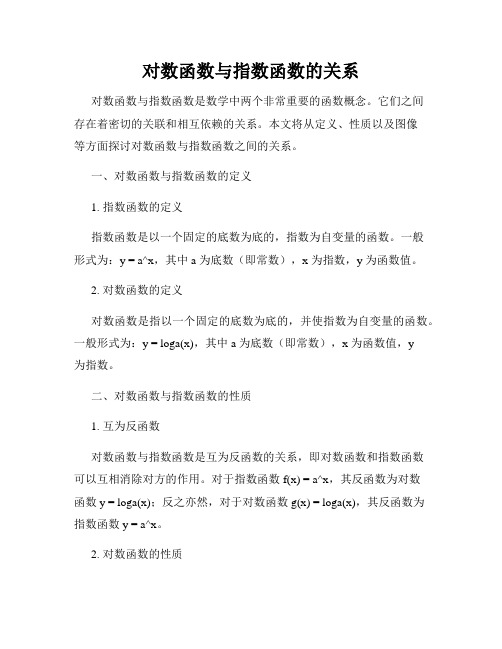 对数函数与指数函数的关系

对数函数与指数函数是数学中两个非常重要的函数概念。它们之间存在着密切的关联和相互依赖的关系。本文将从定义、性质以及图像等方面探讨对数函数与指数函数之间的关系。

一、对数函数与指数函数的定义

1. 指数函数的定义

指数函数是以一个固定的底数为底的，指数为自变量的函数。一般形式为：y = a^x，其中 a 为底数（即常数），x 为指数，y 为函数值。

2. 对数函数的定义

对数函数是指以一个固定的底数为底的，并使指数为自变量的函数。一般形式为：y = loga(x)，其中 a 为底数（即常数），x 为函数值，y 为指数。

二、对数函数与指数函数的性质

1. 互为反函数

对数函数与指数函数是互为反函数的关系，即对数函数和指数函数可以互相消除对方的作用。对于指数函数 f(x) = a^x，其反函数为对数函数 y = loga(x)；反之亦然，对于对数函数 g(x) = loga(x)，其反函数为指数函数 y = a^x。

2. 对数函数的性质